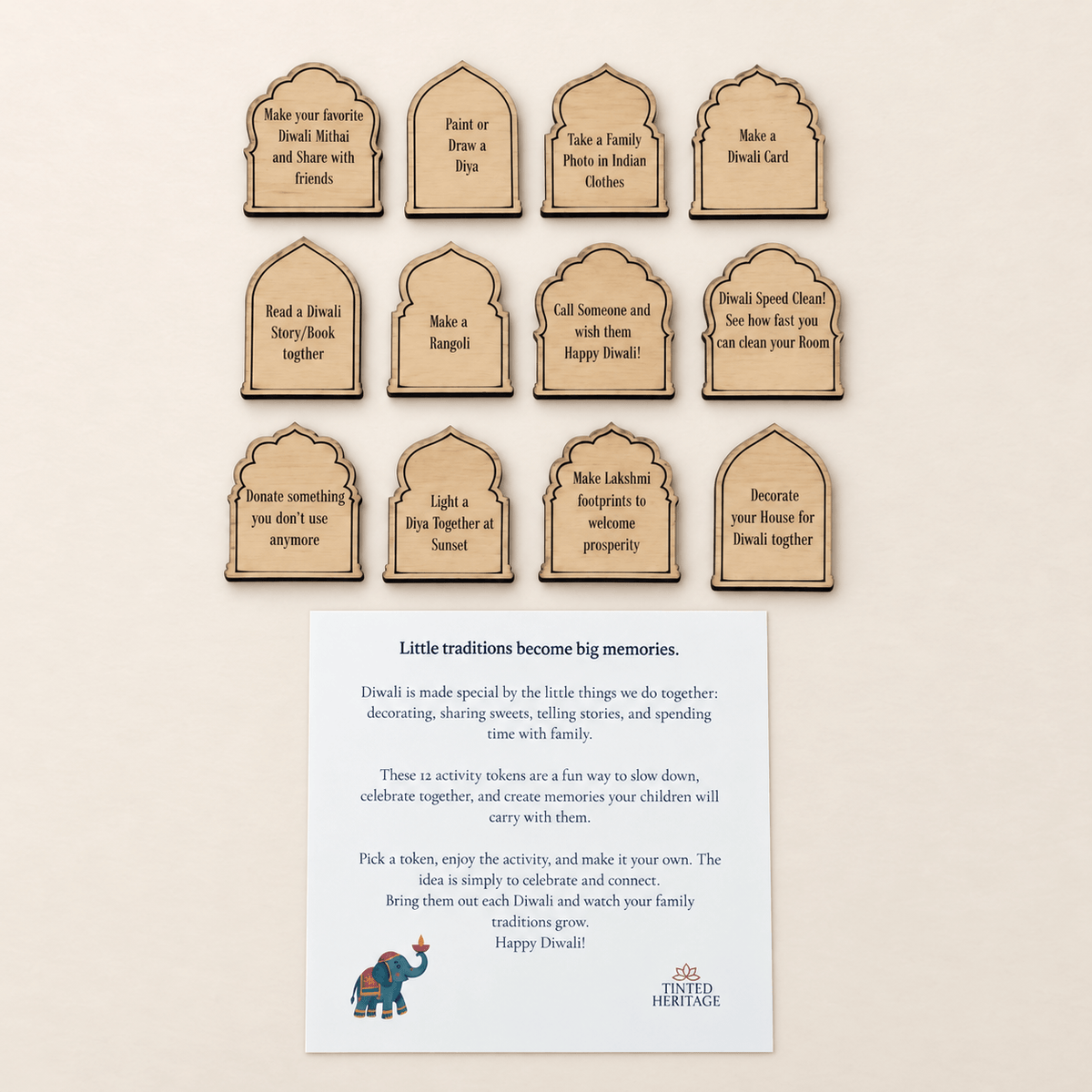 Make your favorite Diwali Mithai and Share with friends

Paint or Draw a Diya

Take a Family Photo in Indian Clothes

Make a Diwali Card

Read a Diwali Story/Book togther

Make a Rangoli

Call Someone and wish them Happy Diwali!

Diwali Speed Clean! See how fast you can clean your Room

Donate something you don't use anymore

Light a Diya Together at Sunset

Make Lakshmi footprints to welcome prosperity

Decorate your House for Diwali togther

Little traditions become big memories.

Diwali is made special by the little things we do together: decorating, sharing sweets, telling stories, and spending time with family.

These 12 activity tokens are a fun way to slow down, celebrate together, and create memories your children will carry with them.

Pick a token, enjoy the activity, and make it your own. The idea is simply to celebrate and connect.
Bring them out each Diwali and watch your family traditions grow.
Happy Diwali!

TINTED
HERITAGE